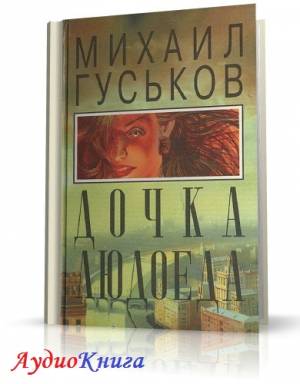 МИХАИЛ ГУСЬКОВ

ДОЧКА ЛЮДОЕДА

АудиоКнига